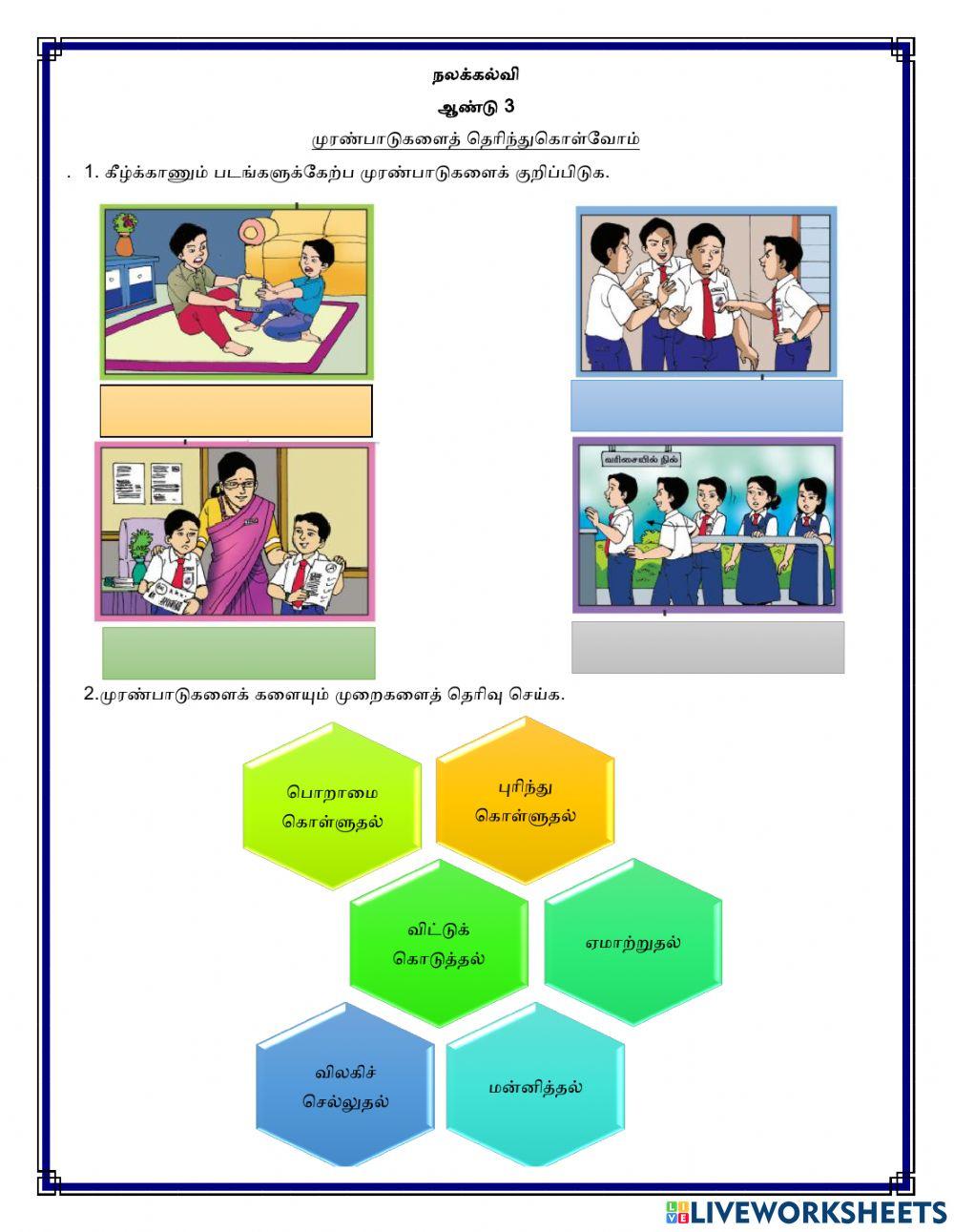 நலக்கல்வி

ஆண்டு 3

முரண்பாடுகளைத் தெரிந்துகொள்வோம்

. 1. கீழ்க்காணும் படங்களுக்கேற்ப முரண்பாடுகளைக் குறிப்பிடுக.

வரிசையில் நில்

2.முரண்பாடுகளைக் களையும் முறைகளைத் தெரிவு செய்க.

பொறாமை கொள்ளுதல்

புரிந்து கொள்ளுதல்

விட்டுக் கொடுத்தல்

ஏமாற்றுதல்

விலகிச் செல்லுதல்

மன்னித்தல்

LIVEWORKSHEETS